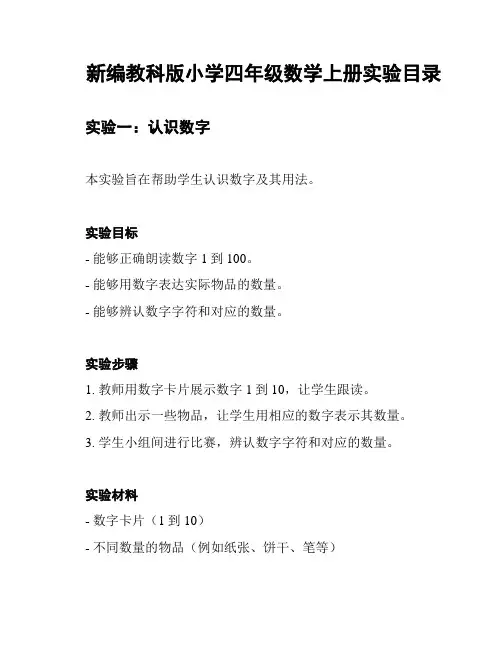 新编教科版小学四年级数学上册实验目录

实验一：认识数字

本实验旨在帮助学生认识数字及其用法。

实验目标

- 能够正确朗读数字 1 到 100。

- 能够用数字表达实际物品的数量。

- 能够辨认数字字符和对应的数量。

实验步骤

1. 教师用数字卡片展示数字 1 到 10，让学生跟读。

2. 教师出示一些物品，让学生用相应的数字表示其数量。

3. 学生小组间进行比赛，辨认数字字符和对应的数量。

实验材料

- 数字卡片（1 到 10）

- 不同数量的物品（例如纸张、饼干、笔等）